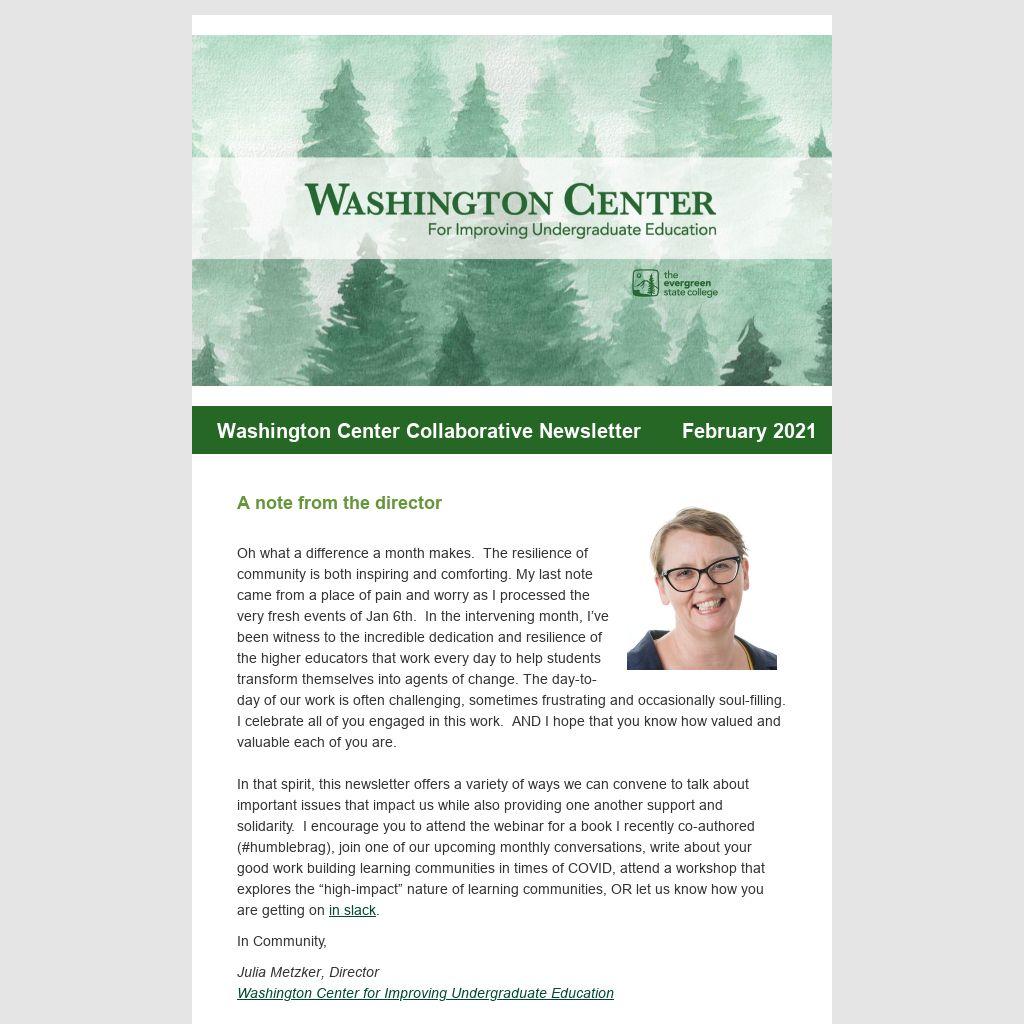 WASHINGTON CENTER
For Improving Undergraduate Education

the evergreen state college

Washington Center Collaborative Newsletter February 2021

A note from the director

Oh what a difference a month makes. The resilience of community is both inspiring and comforting. My last note came from a place of pain and worry as I processed the very fresh events of Jan 6th. In the intervening month, I've been witness to the incredible dedication and resilience of the higher educators that work every day to help students transform themselves into agents of change. The day-to-day of our work is often challenging, sometimes frustrating and occasionally soul-filling. I celebrate all of you engaged in this work. AND I hope that you know how valued and valuable each of you are.

In that spirit, this newsletter offers a variety of ways we can convene to talk about important issues that impact us while also providing one another support and solidarity. I encourage you to attend the webinar for a book I recently co-authored (#humblebrag), join one of our upcoming monthly conversations, write about your good work building learning communities in times of COVID, attend a workshop that explores the "high-impact" nature of learning communities, OR let us know how you are getting on in slack.

In Community,

Julia Metzker, Director
Washington Center for Improving Undergraduate Education